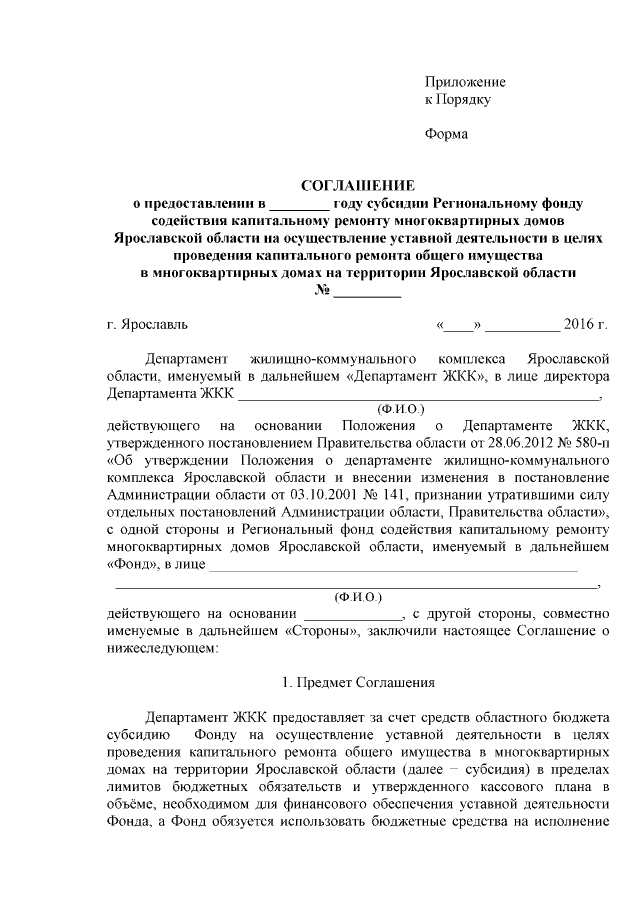 Приложение
к Порядку

Форма

СОГЛАШЕНИЕ
о предоставлении в ________ году субсидии Региональному фонду содействия капитальному ремонту многоквартирных домов Ярославской области на осуществление уставной деятельности в целях проведения капитального ремонта общего имущества в многоквартирных домах на территории Ярославской области
№ _________

г. Ярославль «____» __________ 2016 г.

Департамент жилищно-коммунального комплекса Ярославской области, именуемый в дальнейшем «Департамент ЖКК», в лице директора Департамента ЖКК ________________________________________________,
(Ф.И.О.)
действующего на основании Положения о Департаменте ЖКК, утвержденного постановлением Правительства области от 28.06.2012 № 580-п «Об утверждении Положения о департаменте жилищно-коммунального комплекса Ярославской области и внесении изменения в постановление Администрации области от 03.10.2001 № 141, признании утратившими силу отдельных постановлений Администрации области, Правительства области», с одной стороны и Региональный фонд содействия капитальному ремонту многоквартирных домов Ярославской области, именуемый в дальнейшем «Фонд», в лице ________________________________________________
________________________________________________________________,
(Ф.И.О.)
действующего на основании _____________, с другой стороны, совместно именуемые в дальнейшем «Стороны», заключили настоящее Соглашение о нижеследующем:

1. Предмет Соглашения

Департамент ЖКК предоставляет за счет средств областного бюджета субсидию Фонду на осуществление уставной деятельности в целях проведения капитального ремонта общего имущества в многоквартирных домах на территории Ярославской области (далее – субсидия) в пределах лимитов бюджетных обязательств и утвержденного кассового плана в объёме, необходимом для финансового обеспечения уставной деятельности Фонда, а Фонд обязуется использовать бюджетные средства на исполнение